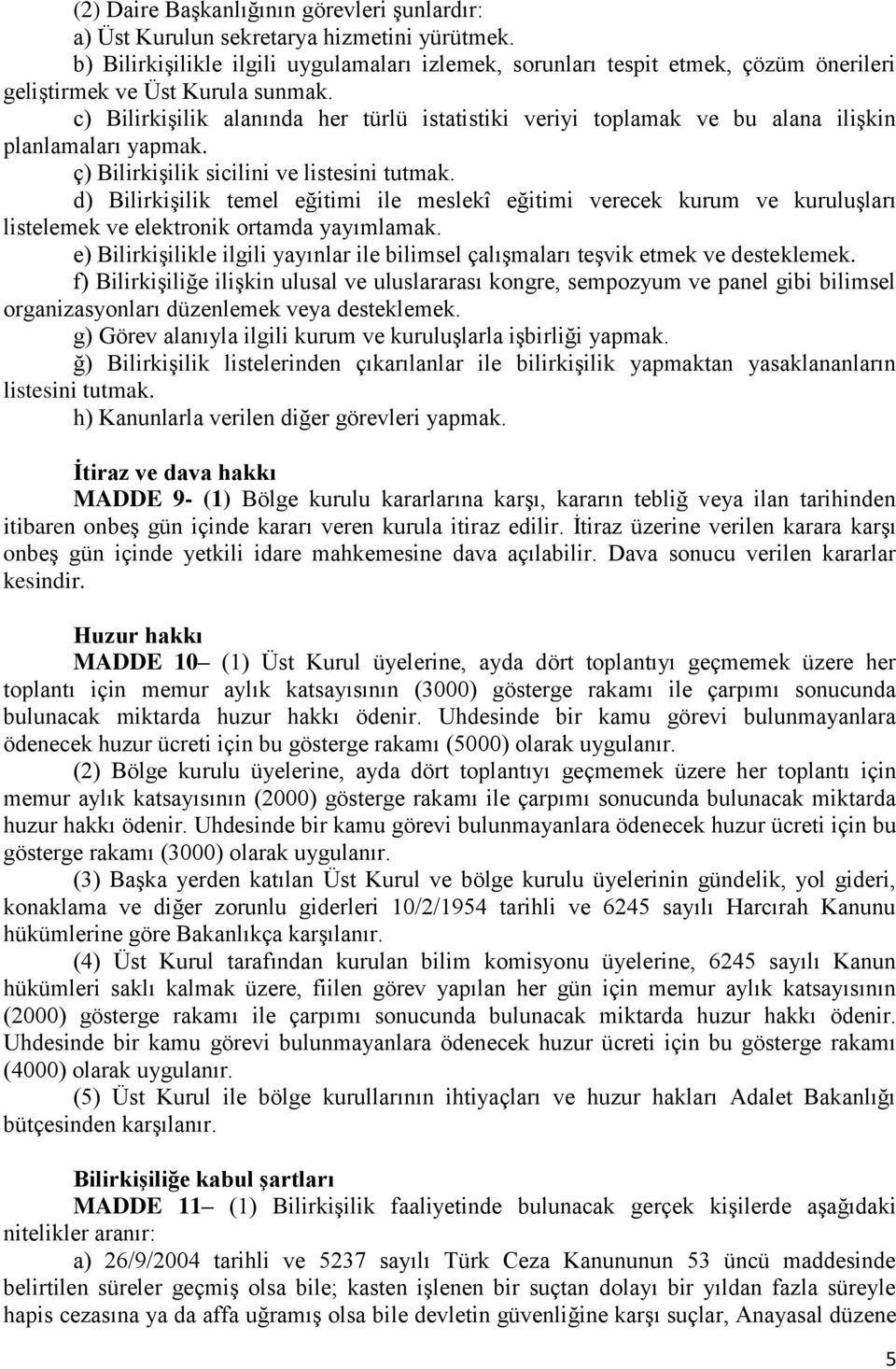 (2) Daire Başkanlığının görevleri şunlardır:
a) Üst Kurulun sekretarya hizmetini yürütmek.
b) Bilirkişilikle ilgili uygulamaları izlemek, sorunları tespit etmek, çözüm önerileri geliştirmek ve Üst Kurula sunmak.
c) Bilirkişilik alanında her türlü istatistiki veriyi toplamak ve bu alana ilişkin planlamaları yapmak.
ç) Bilirkişilik sicilini ve listesini tutmak.
d) Bilirkişilik temel eğitimi ile meslekî eğitimi verecek kurum ve kuruluşları listelemek ve elektronik ortamda yayımlamak.
e) Bilirkişilikle ilgili yayınlar ile bilimsel çalışmaları teşvik etmek ve desteklemek.
f) Bilirkişiliğe ilişkin ulusal ve uluslararası kongre, sempozyum ve panel gibi bilimsel organizasyonları düzenlemek veya desteklemek.
g) Görev alanıyla ilgili kurum ve kuruluşlarla işbirliği yapmak.
ğ) Bilirkişilik listelerinden çıkarılanlar ile bilirkişilik yapmaktan yasaklananların listesini tutmak.
h) Kanunlarla verilen diğer görevleri yapmak.

İtiraz ve dava hakkı
MADDE 9- (1) Bölge kurulu kararlarına karşı, kararın tebliğ veya ilan tarihinden itibaren onbeş gün içinde kararı veren kurula itiraz edilir. İtiraz üzerine verilen karara karşı onbeş gün içinde yetkili idare mahkemesine dava açılabilir. Dava sonucu verilen kararlar kesindir.

Huzur hakkı
MADDE 10– (1) Üst Kurul üyelerine, ayda dört toplantıyı geçmemek üzere her toplantı için memur aylık katsayısının (3000) gösterge rakamı ile çarpımı sonucunda bulunacak miktarda huzur hakkı ödenir. Uhdesinde bir kamu görevi bulunmayanlara ödenecek huzur ücreti için bu gösterge rakamı (5000) olarak uygulanır.
(2) Bölge kurulu üyelerine, ayda dört toplantıyı geçmemek üzere her toplantı için memur aylık katsayısının (2000) gösterge rakamı ile çarpımı sonucunda bulunacak miktarda huzur hakkı ödenir. Uhdesinde bir kamu görevi bulunmayanlara ödenecek huzur ücreti için bu gösterge rakamı (3000) olarak uygulanır.
(3) Başka yerden katılan Üst Kurul ve bölge kurulu üyelerinin gündelik, yol gideri, konaklama ve diğer zorunlu giderleri 10/2/1954 tarihli ve 6245 sayılı Harcırah Kanunu hükümlerine göre Bakanlıkça karşılanır.
(4) Üst Kurul tarafından kurulan bilim komisyonu üyelerine, 6245 sayılı Kanun hükümleri saklı kalmak üzere, fiilen görev yapılan her gün için memur aylık katsayısının (2000) gösterge rakamı ile çarpımı sonucunda bulunacak miktarda huzur hakkı ödenir. Uhdesinde bir kamu görevi bulunmayanlara ödenecek huzur ücreti için bu gösterge rakamı (4000) olarak uygulanır.
(5) Üst Kurul ile bölge kurullarının ihtiyaçları ve huzur hakları Adalet Bakanlığı bütçesinden karşılanır.

Bilirkişiliğe kabul şartları
MADDE 11– (1) Bilirkişilik faaliyetinde bulunacak gerçek kişilerde aşağıdaki nitelikler aranır:
a) 26/9/2004 tarihli ve 5237 sayılı Türk Ceza Kanununun 53 üncü maddesinde belirtilen süreler geçmiş olsa bile; kasten işlenen bir suçtan dolayı bir yıldan fazla süreyle hapis cezasına ya da affa uğramış olsa bile devletin güvenliğine karşı suçlar, Anayasal düzene

5